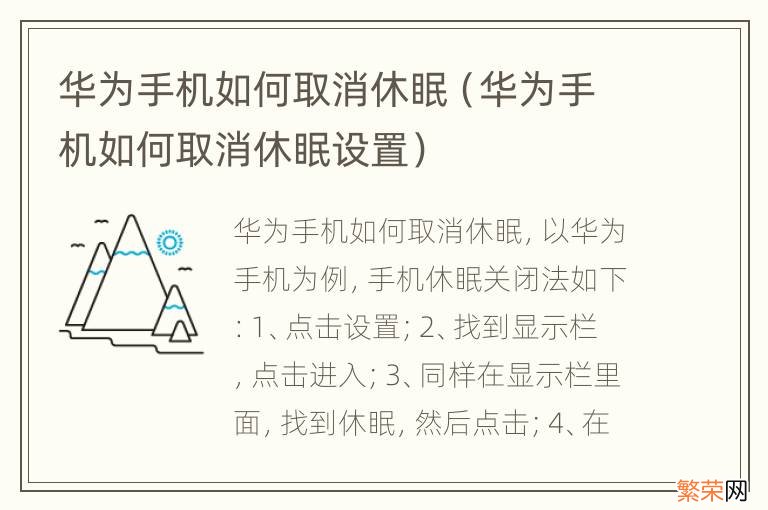 华为手机如何取消休眠（华为手机如何取消休眠设置）

华为手机如何取消休眠, 以华为手机为例, 手机休眠关闭法如下: 1、点击设置; 2、找到显示栏, 点击进入; 3、同样在显示栏里面, 找到休眠, 然后点击; 4、在

繁荣网